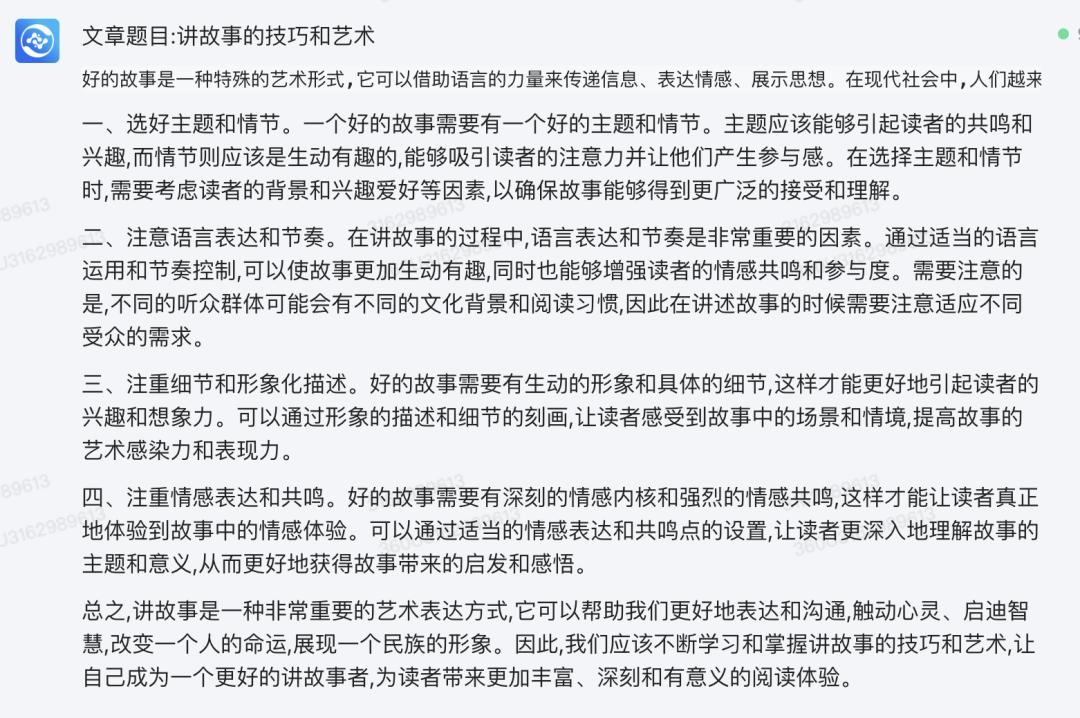 文章题目:讲故事的技巧和艺术

好的故事是一种特殊的艺术形式，它可以借助语言的力量来传递信息、表达情感、展示思想。在现代社会中，人们越来

一、选好主题和情节。一个好的故事需要有一个好的主题和情节。主题应该能够引起读者的共鸣和兴趣,而情节则应该是生动有趣的,能够吸引读者的注意力并让他们产生参与感。在选择主题和情节时,需要考虑读者的背景和兴趣爱好等因素,以确保故事能够得到更广泛的接受和理解。

二、注意语言表达和节奏。在讲故事的过程中,语言表达和节奏是非常重要的因素。通过适当的语言运用和节奏控制,可以使故事更加生动有趣,同时也能够增强读者的情感共鸣和参与度。需要注意的是,不同的听众群体可能会有不同的文化背景和阅读习惯,因此在讲述故事的时候需要注意适应不同受众的需求。

三、注重细节和形象化描述。好的故事需要有生动的形象和具体的细节,这样才能更好地引起读者的兴趣和想象力。可以通过形象的描述和细节的刻画,让读者感受到故事中的场景和情境,提高故事的艺术感染力和表现力。

四、注重情感表达和共鸣。好的故事需要有深刻的情感内核和强烈的情感共鸣,这样才能让读者真正地体验到故事中的情感体验。可以通过适当的情感表达和共鸣点的设置,让读者更深入地理解故事的主题和意义,从而更好地获得故事带来的启发和感悟。

总之,讲故事是一种非常重要的艺术表达方式,它可以帮助我们更好地表达和沟通,触动心灵、启迪智慧,改变一个人的命运,展现一个民族的形象。因此,我们应该不断学习和掌握讲故事的技巧和艺术,让自己成为一个更好的讲故事者,为读者带来更加丰富、深刻和有意义的阅读体验。